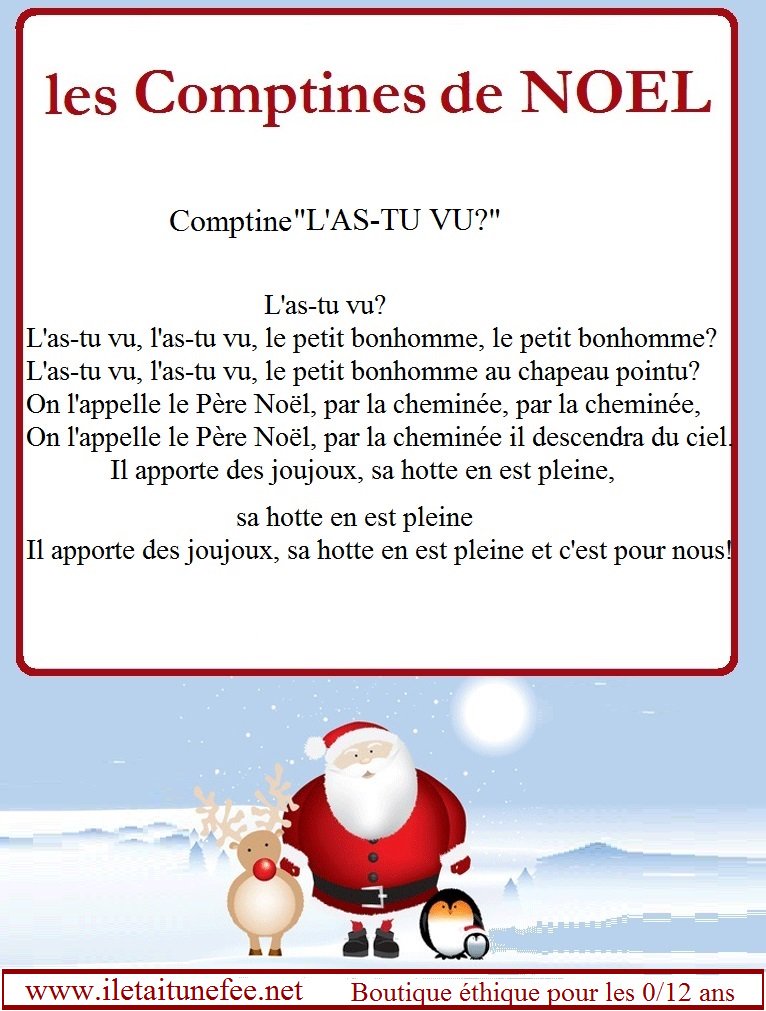 les Comptines de NOEL

Comptine"L'AS-TU VU?"

L'as-tu vu?
L'as-tu vu, l'as-tu vu, le petit bonhomme, le petit bonhomme?
L'as-tu vu, l'as-tu vu, le petit bonhomme au chapeau pointu?
On l'appelle le Père Noël, par la cheminée, par la cheminée,
On l'appelle le Père Noël, par la cheminée il descendra du ciel.
Il apporte des joujoux, sa hotte en est pleine,

sa hotte en est pleine
Il apporte des joujoux, sa hotte en est pleine et c'est pour nous!

www.iletaitunefee.net Boutique éthique pour les 0/12 ans